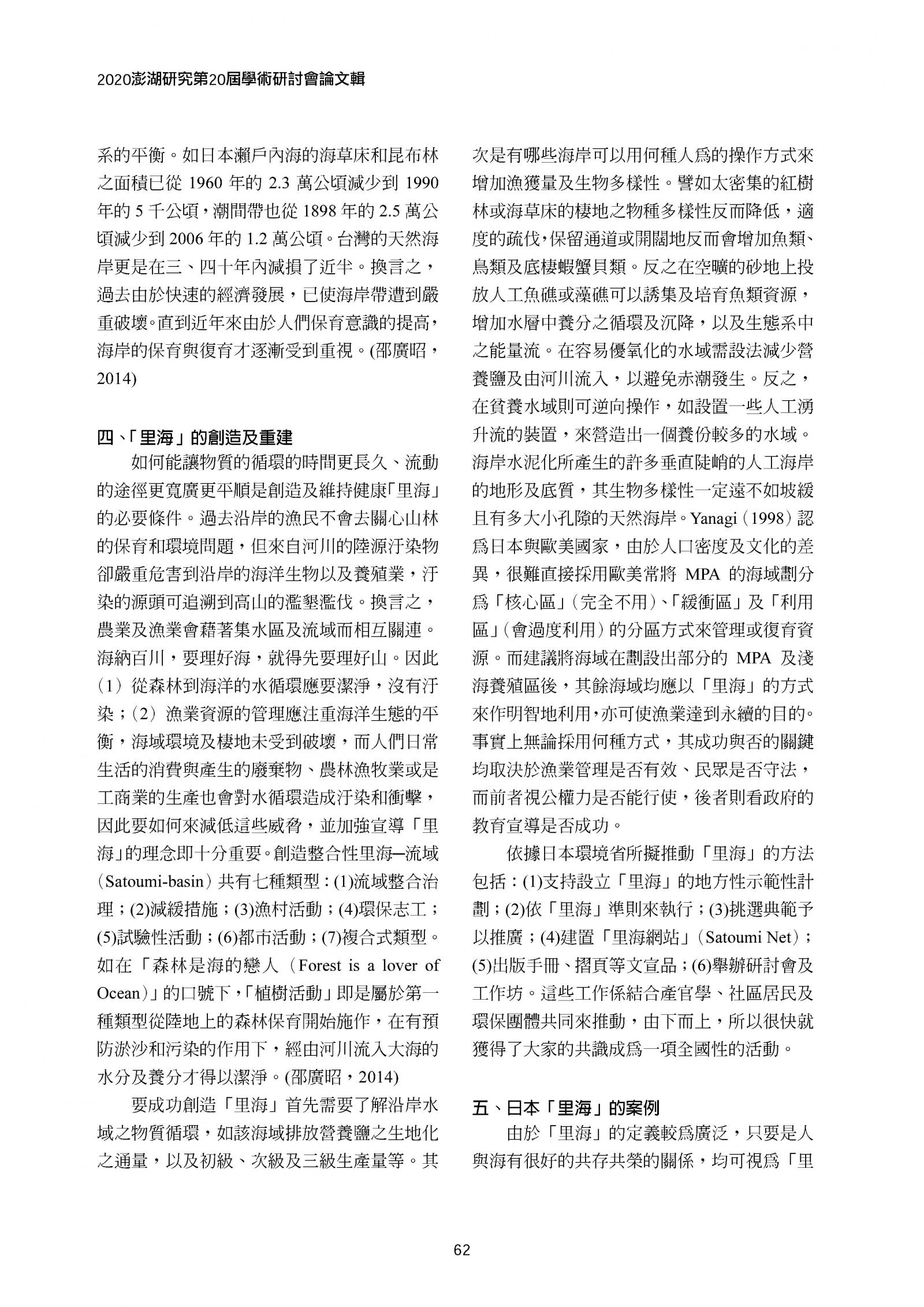 2020澎湖研究第20屆學術研討會論文輯

系的平衡。如日本瀨戶內海的海草床和昆布林之面積已從 1960 年的 2.3 萬公頃減少到 1990 年的 5 千公頃，潮間帶也從 1898 年的 2.5 萬公頃減少到 2006 年的 1.2 萬公頃。台灣的天然海岸更是在三、四十年內減損了近半。換言之，過去由於快速的經濟發展，已使海岸帶遭到嚴重破壞。直到近年來由於人們保育意識的提高，海岸的保育與復育才逐漸受到重視。(邵廣昭，2014)

四、「里海」的創造及重建

如何能讓物質的循環的時間更長久、流動的途徑更寬廣更平順是創造及維持健康「里海」的必要條件。過去沿岸的漁民不會去關心山林的保育和環境問題，但來自河川的陸源汙染物卻嚴重危害到沿岸的海洋生物以及養殖業，汙染的源頭可追溯到高山的濫墾濫伐。換言之，農業及漁業會藉著集水區及流域而相互關連。海納百川，要理好海，就得先要理好山。因此（1）從森林到海洋的水循環應要潔淨，沒有汙染；（2）漁業資源的管理應注重海洋生態的平衡，海域環境及棲地未受到破壞，而人們日常生活的消費與產生的廢棄物、農林漁牧業或是工商業的生產也會對水循環造成汙染和衝擊，因此要如何來減低這些威脅，並加強宣導「里海」的理念即十分重要。創造整合性里海─流域（Satoumi-basin）共有七種類型：(1)流域整合治理；(2)減緩措施；(3)漁村活動；(4)環保志工；(5)試驗性活動；(6)都市活動；(7)複合式類型。如在「森林是海的戀人（Forest is a lover of Ocean）」的口號下，「植樹活動」即是屬於第一種類型從陸地上的森林保育開始施作，在有預防淤沙和污染的作用下，經由河川流入大海的水分及養分才得以潔淨。(邵廣昭，2014)

要成功創造「里海」首先需要了解沿岸水域之物質循環，如該海域排放營養鹽之生地化之通量，以及初級、次級及三級生產量等。其次是有哪些海岸可以用何種人為的操作方式來增加漁獲量及生物多樣性。譬如太密集的紅樹林或海草床的棲地之物種多樣性反而降低，適度的疏伐，保留通道或開闊地反而會增加魚類、鳥類及底棲蝦蟹貝類。反之在空曠的砂地上投放人工魚礁或藻礁可以誘集及培育魚類資源，增加水層中養分之循環及沉降，以及生態系中之能量流。在容易優氧化的水域需設法減少營養鹽及由河川流入，以避免赤潮發生。反之，在貧養水域則可逆向操作，如設置一些人工湧升流的裝置，來營造出一個養份較多的水域。海岸水泥化所產生的許多垂直陡峭的人工海岸的地形及底質，其生物多樣性一定遠不如坡緩且有多大小孔隙的天然海岸。Yanagi（1998）認為日本與歐美國家，由於人口密度及文化的差異，很難直接採用歐美常將 MPA 的海域劃分為「核心區」（完全不用）、「緩衝區」及「利用區」（會過度利用）的分區方式來管理或復育資源。而建議將海域在劃設出部分的 MPA 及淺海養殖區後，其餘海域均應以「里海」的方式來作明智地利用，亦可使漁業達到永續的目的。事實上無論採用何種方式，其成功與否的關鍵均取決於漁業管理是否有效、民眾是否守法，而前者視公權力是否能行使，後者則看政府的教育宣導是否成功。

依據日本環境省所擬推動「里海」的方法包括：(1)支持設立「里海」的地方性示範性計劃；(2)依「里海」準則來執行；(3)挑選典範予以推廣；(4)建置「里海網站」（Satoumi Net）；(5)出版手冊、摺頁等文宣品；(6)舉辦研討會及工作坊。這些工作係結合產官學、社區居民及環保團體共同來推動，由下而上，所以很快就獲得了大家的共識成為一項全國性的活動。

五、日本「里海」的案例

由於「里海」的定義較為廣泛，只要是人與海有很好的共存共榮的關係，均可視為「里

62